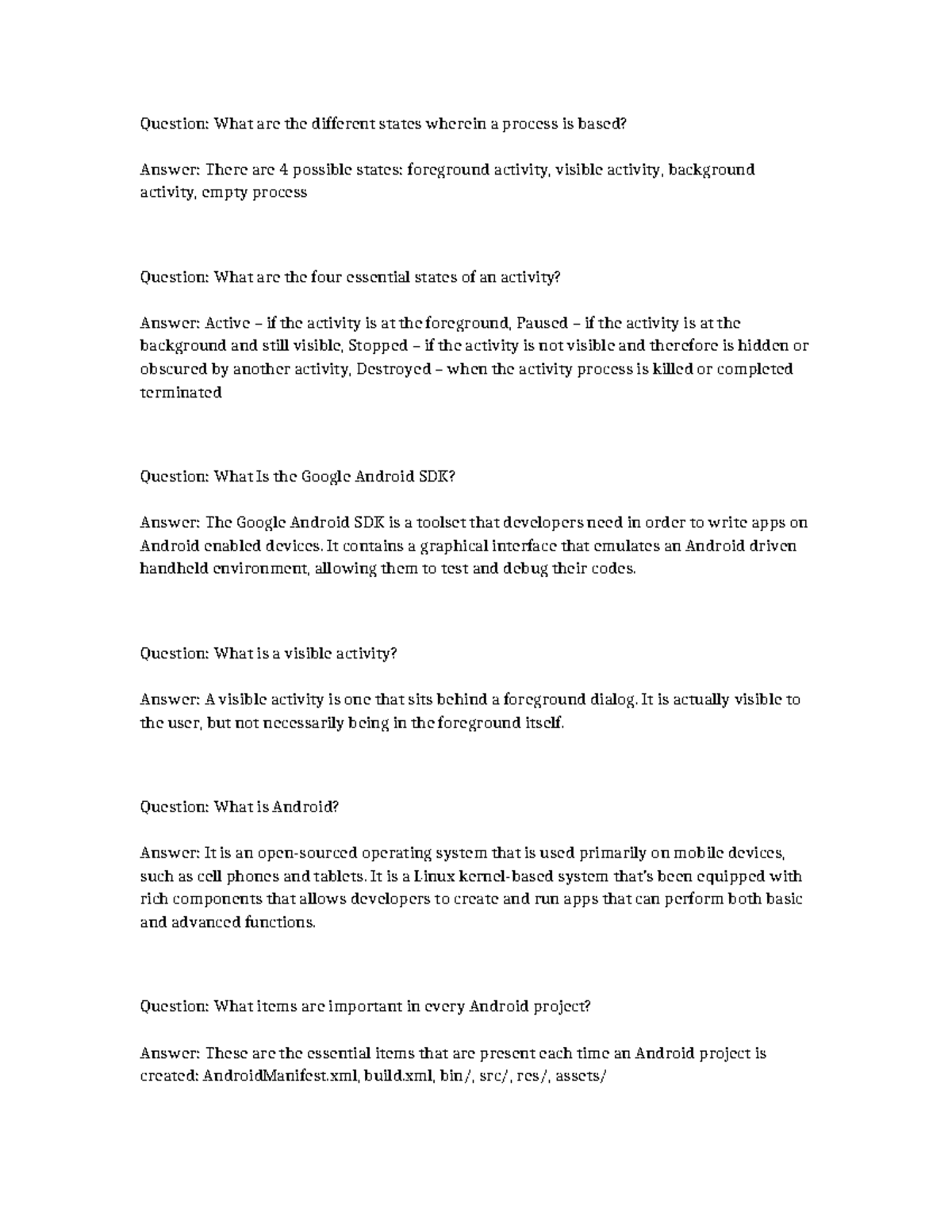 Question: What are the different states wherein a process is based?

Answer: There are 4 possible states: foreground activity, visible activity, background activity, empty process

Question: What are the four essential states of an activity?

Answer: Active – if the activity is at the foreground, Paused – if the activity is at the background and still visible, Stopped – if the activity is not visible and therefore is hidden or obscured by another activity, Destroyed – when the activity process is killed or completed terminated

Question: What Is the Google Android SDK?

Answer: The Google Android SDK is a toolset that developers need in order to write apps on Android enabled devices. It contains a graphical interface that emulates an Android driven handheld environment, allowing them to test and debug their codes.

Question: What is a visible activity?

Answer: A visible activity is one that sits behind a foreground dialog. It is actually visible to the user, but not necessarily being in the foreground itself.

Question: What is Android?

Answer: It is an open-sourced operating system that is used primarily on mobile devices, such as cell phones and tablets. It is a Linux kernel-based system that's been equipped with rich components that allows developers to create and run apps that can perform both basic and advanced functions.

Question: What items are important in every Android project?

Answer: These are the essential items that are present each time an Android project is created: AndroidManifest.xml, build.xml, bin/, src/, res/, assets/